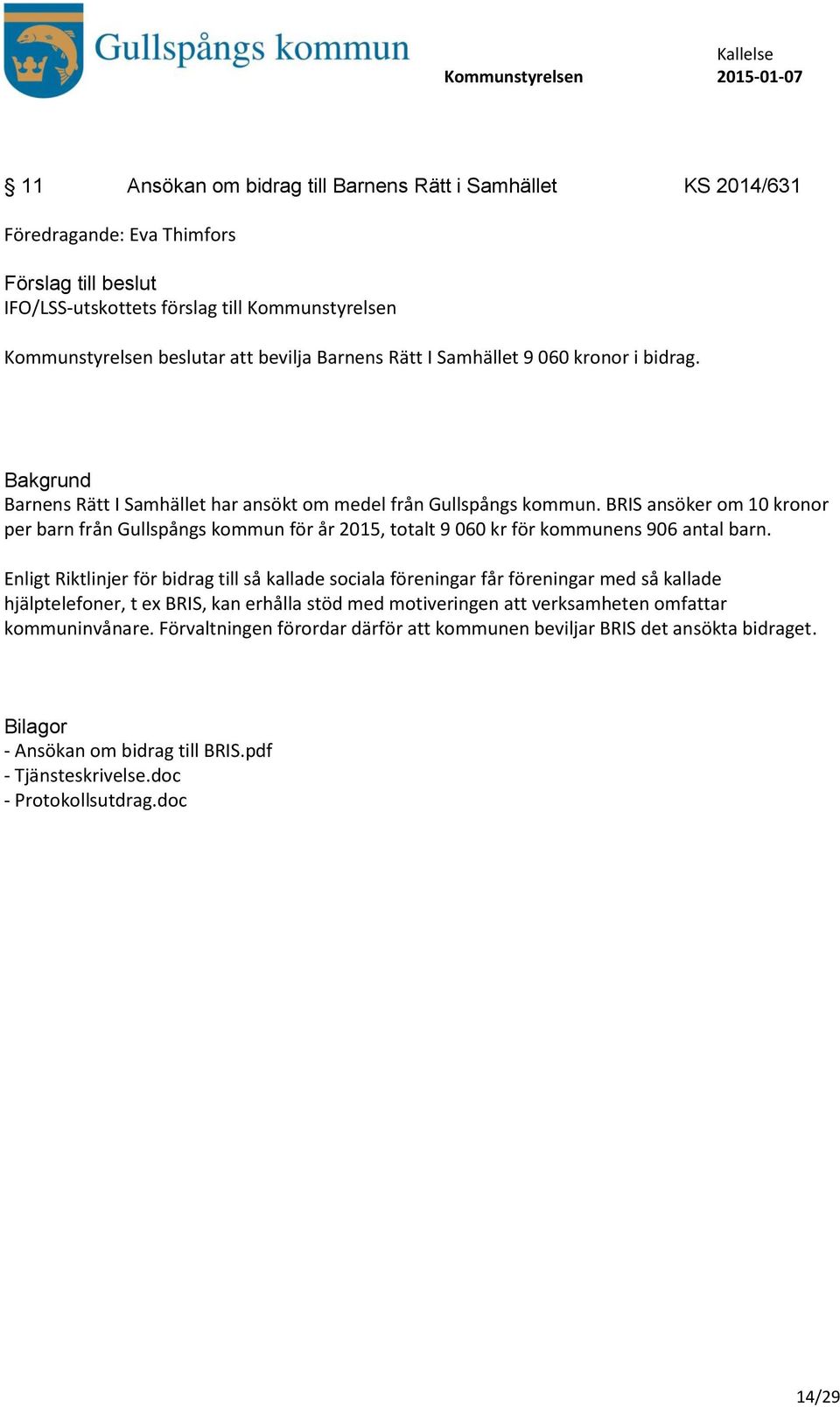 Gullspångs kommun

Kommunstyrelsen

Kallelse
2015-01-07

§ 11 Ansökan om bidrag till Barnens Rätt i Samhället KS 2014/631

Föredragande: Eva Thimfors

Förslag till beslut
IFO/LSS-utskottets förslag till Kommunstyrelsen

Kommunstyrelsen beslutar att bevilja Barnens Rätt I Samhället 9 060 kronor i bidrag.

Bakgrund
Barnens Rätt I Samhället har ansökt om medel från Gullspångs kommun. BRIS ansöker om 10 kronor per barn från Gullspångs kommun för år 2015, totalt 9 060 kr för kommunens 906 antal barn.

Enligt Riktlinjer för bidrag till så kallade sociala föreningar får föreningar med så kallade hjälptelefoner, t ex BRIS, kan erhålla stöd med motiveringen att verksamheten omfattar kommuninvånare. Förvaltningen förordar därför att kommunen beviljar BRIS det ansökta bidraget.

Bilagor
- Ansökan om bidrag till BRIS.pdf
- Tjänsteskrivelse.doc
- Protokollsutdrag.doc

14/29